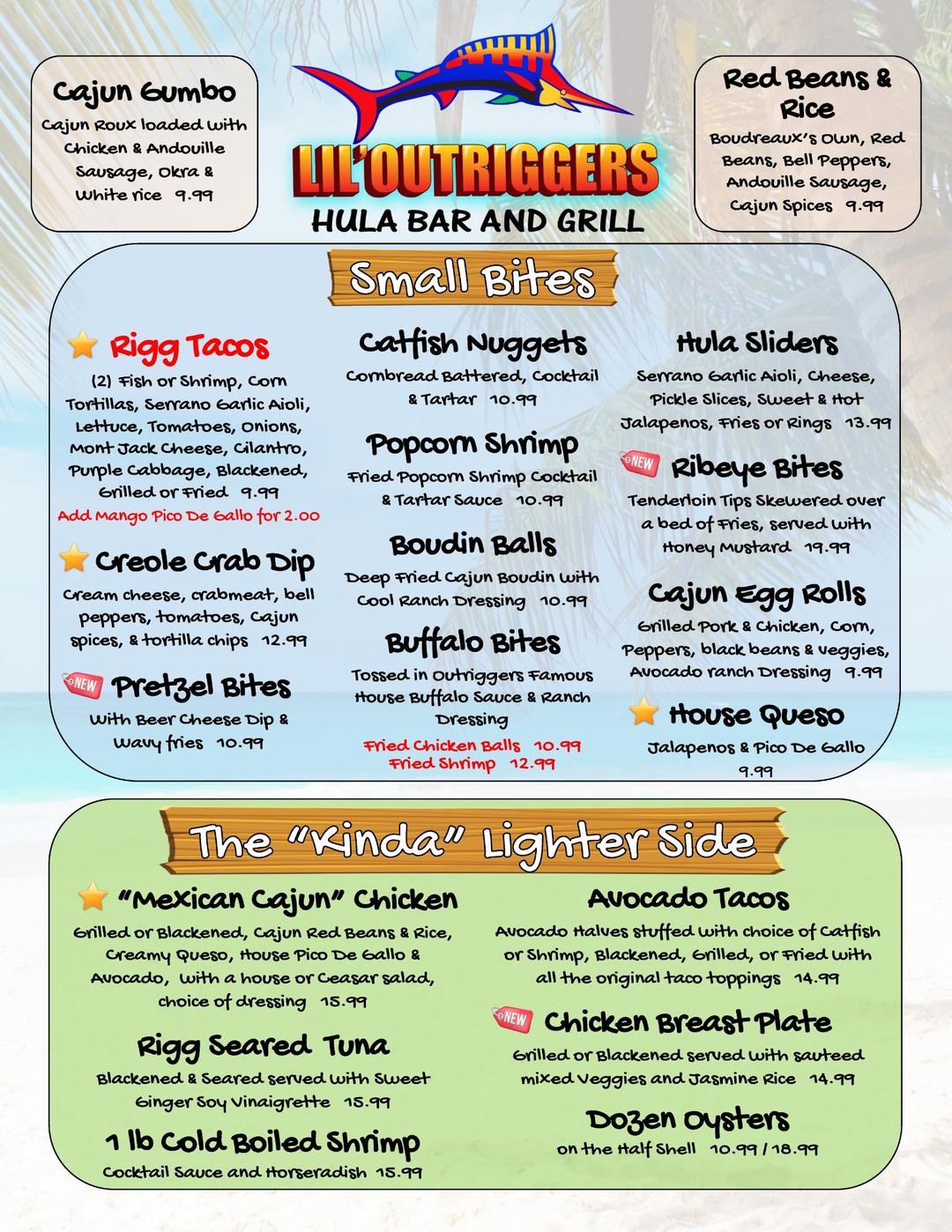 Cajun Gumbo

Cajun Roux loaded with Chicken & Andouille Sausage, Okra & White rice 9.99

LIL'OUTRIGGERS
HULA BAR AND GRILL

Red Beans & Rice

Boudreaux's Own, Red Beans, Bell Peppers, Andouille Sausage, Cajun Spices 9.99

Small Bites

Rigg Tacos

(2) Fish or Shrimp, Corn Tortillas, Serrano Garlic Aioli, Lettuce, Tomatoes, Onions, Mont Jack Cheese, Cilantro, Purple Cabbage, Blackened, Grilled or Fried 9.99

Add Mango Pico De Gallo for 2.00

Creole Crab Dip

Cream cheese, crabmeat, bell peppers, tomatoes, Cajun spices, & tortilla chips 12.99

NEW Pretzel Bites

With Beer Cheese Dip & Wavy fries 10.99

Catfish Nuggets

Cornbread Battered, Cocktail & Tartar 10.99

Popcorn Shrimp

Fried Popcorn Shrimp Cocktail & Tartar Sauce 10.99

Boudin Balls

Deep Fried Cajun Boudin with Cool Ranch Dressing 10.99

Buffalo Bites

Tossed in Outriggers Famous House Buffalo Sauce & Ranch Dressing

Fried Chicken Balls 10.99
Fried Shrimp 12.99

Hula Sliders

Serrano Garlic Aioli, Cheese, Pickle Slices, Sweet & Hot Jalapenos, Fries or Rings 13.99

NEW Ribeye Bites

Tenderloin Tips Skewered over a bed of Fries, served with Honey Mustard 19.99

Cajun Egg Rolls

Grilled Pork & Chicken, Corn, Peppers, black beans & veggies, Avocado ranch Dressing 9.99

House Queso

Jalapenos & Pico De Gallo 9.99

The "Kinda" Lighter Side

"Mexican Cajun" Chicken

Grilled or Blackened, Cajun Red Beans & Rice, Creamy Queso, House Pico De Gallo & Avocado, with a house or Ceasar salad, choice of dressing 15.99

Rigg Seared Tuna

Blackened & Seared served with Sweet Ginger Soy Vinaigrette 15.99

1 lb Cold Boiled Shrimp

Cocktail Sauce and Horseradish 15.99

Avocado Tacos

Avocado Halves stuffed with choice of Catfish or Shrimp, Blackened, Grilled, or Fried with all the original taco toppings 14.99

NEW Chicken Breast Plate

Grilled or Blackened served with sauteed mixed Veggies and Jasmine Rice 14.99

Dozen Oysters

on the Half Shell 10.99 / 18.99